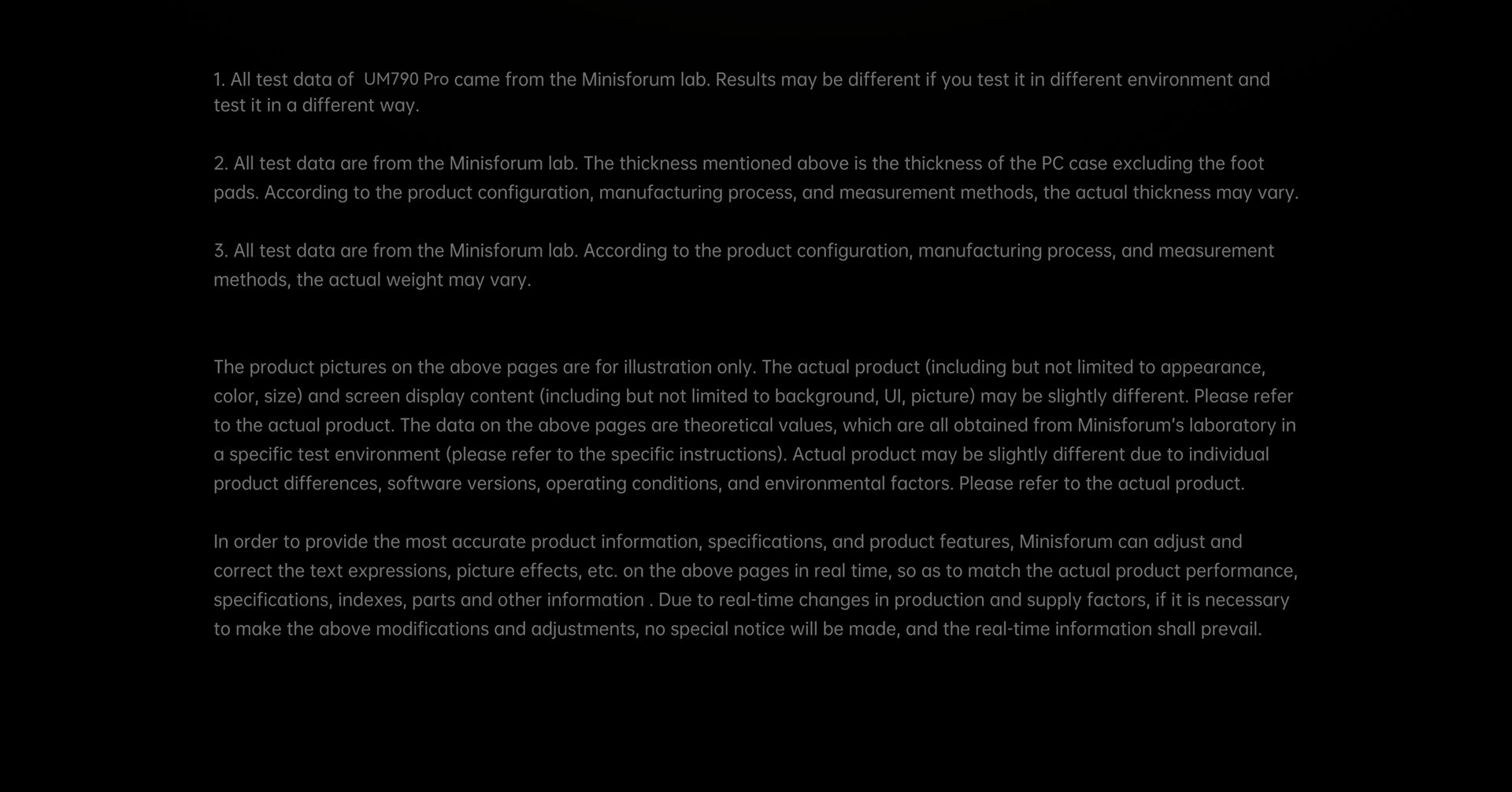 1. All test data of UM790 Pro came from the Minisforum lab. Results may be different if you test it in different environment and test it in a different way.

2. All test data are from the Minisforum lab. The thickness mentioned above is the thickness of the PC case excluding the foot pads. According to the product configuration, manufacturing process, and measurement methods, the actual thickness may vary.

3. All test data are from the Minisforum lab. According to the product configuration, manufacturing process, and measurement methods, the actual weight may vary.

The product pictures on the above pages are for illustration only. The actual product (including but not limited to appearance, color, size) and screen display content (including but not limited to background, UI, picture) may be slightly different. Please refer to the actual product. The data on the above pages are theoretical values, which are all obtained from Minisforum's laboratory in a specific test environment (please refer to the specific instructions). Actual product may be slightly different due to individual product differences, software versions, operating conditions, and environmental factors. Please refer to the actual product.

In order to provide the most accurate product information, specifications, and product features, Minisforum can adjust and correct the text expressions, picture effects, etc. on the above pages in real time, so as to match the actual product performance, specifications, indexes, parts and other information . Due to real-time changes in production and supply factors, if it is necessary to make the above modifications and adjustments, no special notice will be made, and the real-time information shall prevail.